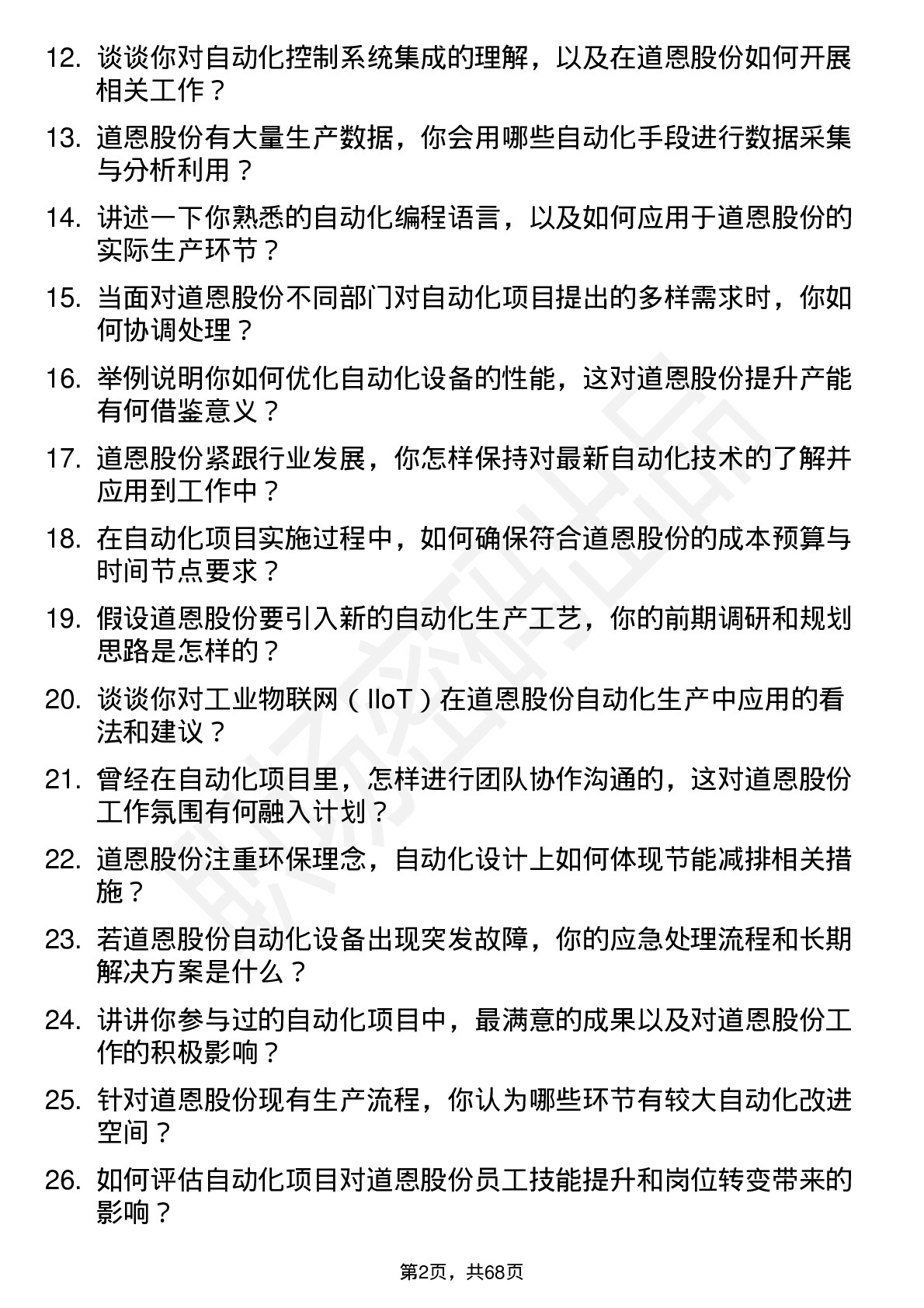 12. 谈谈你对自动化控制系统集成的理解，以及在道恩股份如何开展相关工作？

13. 道恩股份有大量生产数据，你会用哪些自动化手段进行数据采集与分析利用？

14. 讲述一下你熟悉的自动化编程语言，以及如何应用于道恩股份的实际生产环节？

15. 当面对道恩股份不同部门对自动化项目提出的多样需求时，你如何协调处理？

16. 举例说明你如何优化自动化设备的性能，这对道恩股份提升产能有何借鉴意义？

17. 道恩股份紧跟行业发展，你怎样保持对最新自动化技术的了解并应用到工作中？

18. 在自动化项目实施过程中，如何确保符合道恩股份的成本预算与时间节点要求？

19. 假设道恩股份要引入新的自动化生产工艺，你的前期调研和规划思路是怎样的？

20. 谈谈你对工业物联网（IIoT）在道恩股份自动化生产中应用的看法和建议？

21. 曾经在自动化项目里，怎样进行团队协作沟通的，这对道恩股份工作氛围有何融入计划？

22. 道恩股份注重环保理念，自动化设计上如何体现节能减排相关措施？

23. 若道恩股份自动化设备出现突发故障，你的应急处理流程和长期解决方案是什么？

24. 讲讲你参与过的自动化项目中，最满意的成果以及对道恩股份工作的积极影响？

25. 针对道恩股份现有生产流程，你认为哪些环节有较大自动化改进空间？

26. 如何评估自动化项目对道恩股份员工技能提升和岗位转变带来的影响？

第2页，共68页